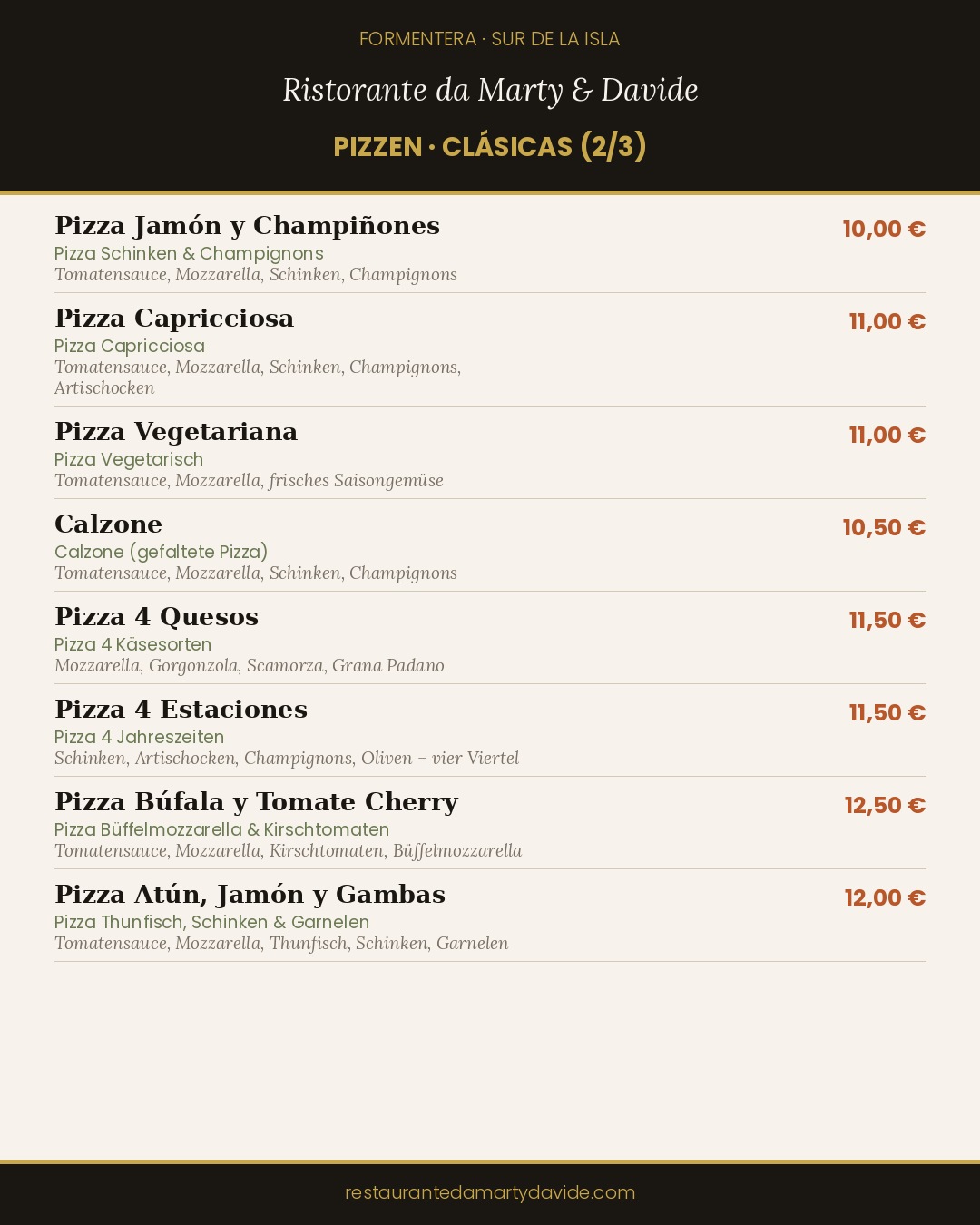 FORMENTERA · SUR DE LA ISLA

Ristorante da Marty & Davide

PIZZEN · CLÁSICAS (2/3)

Pizza Jamón y Champiñones
10,00 €
Pizza Schinken & Champignons
Tomatensauce, Mozzarella, Schinken, Champignons

Pizza Capricciosa
11,00 €
Pizza Capricciosa
Tomatensauce, Mozzarella, Schinken, Champignons, Artischocken

Pizza Vegetariana
11,00 €
Pizza Vegetarisch
Tomatensauce, Mozzarella, frisches Saisongemüse

Calzone
10,50 €
Calzone (gefaltete Pizza)
Tomatensauce, Mozzarella, Schinken, Champignons

Pizza 4 Quesos
11,50 €
Pizza 4 Käsesorten
Mozzarella, Gorgonzola, Scamorza, Grana Padano

Pizza 4 Estaciones
11,50 €
Pizza 4 Jahreszeiten
Schinken, Artischocken, Champignons, Oliven – vier Viertel

Pizza Búfala y Tomate Cherry
12,50 €
Pizza Büffelmozzarella & Kirschtomaten
Tomatensauce, Mozzarella, Kirschtomaten, Büffelmozzarella

Pizza Atún, Jamón y Gambas
12,00 €
Pizza Thunfisch, Schinken & Garnelen
Tomatensauce, Mozzarella, Thunfisch, Schinken, Garnelen

restaurantedamartydavide.com